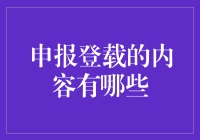 申报登载的内容有哪些